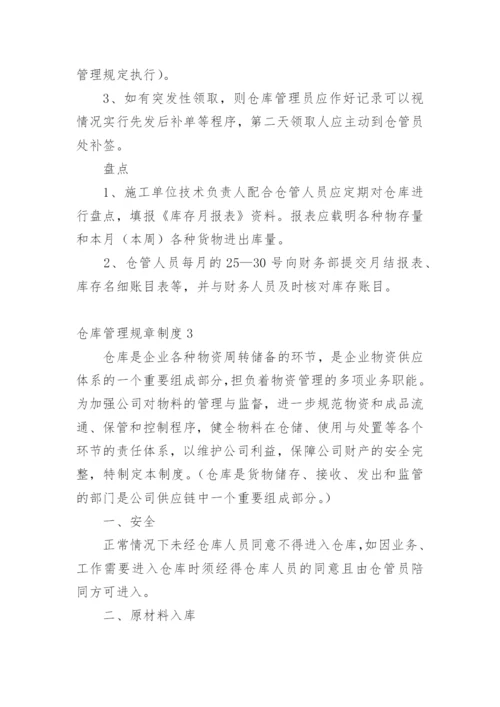 管理规定执行）。

3、如有突发性领取，则仓库管理员应作好记录可以视情况实行先发后补单等程序，第二天领取人应主动到仓管员处补签。

盘点

1、施工单位技术负责人配合仓管人员应定期对仓库进行盘点，填报《库存月报表》资料。报表应载明各种物存量和本月（本周）各种货物进出库量。

2、仓管人员每月的25—30号向财务部提交月结报表、库存名细账目表等，并与财务人员及时核对库存账目。

仓库管理规章制度3

仓库是企业各种物资周转储备的环节，是企业物资供应体系的一个重要组成部分，担负着物资管理的多项业务职能。为加强公司对物料的管理与监督，进一步规范物资和成品流通、保管和控制程序，健全物料在仓储、使用与处置等各个环节的责任体系，以维护公司利益，保障公司财产的安全完整，特制定本制度。（仓库是货物储存、接收、发出和监管的部门是公司供应链中一个重要组成部分。）

一、安全

正常情况下未经仓库人员同意不得进入仓库，如因业务、工作需要进入仓库时须经得仓库人员的同意且由仓管员陪同方可进入。

二、原材料入库